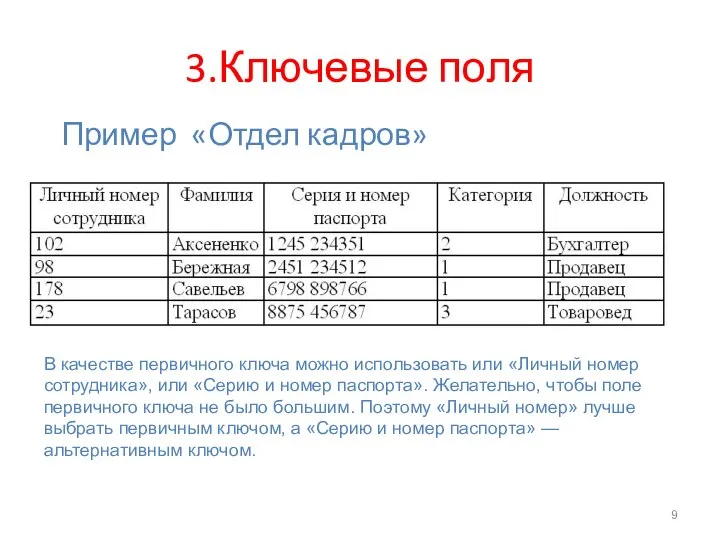 3.Ключевые поля

Пример «Отдел кадров»

| Личный номер сотрудника | Фамилия | Серия и номер паспорта | Категория | Должность |
|---|---|---|---|---|
| 102 | Аксененко | 1245 234351 | 2 | Бухгалтер |
| 98 | Бережная | 2451 234512 | 1 | Продавец |
| 178 | Савельев | 6798 898766 | 1 | Продавец |
| 23 | Тарасов | 8875 456787 | 3 | Товаровед |

В качестве первичного ключа можно использовать или «Личный номер сотрудника», или «Серию и номер паспорта». Желательно, чтобы поле первичного ключа не было большим. Поэтому «Личный номер» лучше выбрать первичным ключом, а «Серию и номер паспорта» — альтернативным ключом.

9